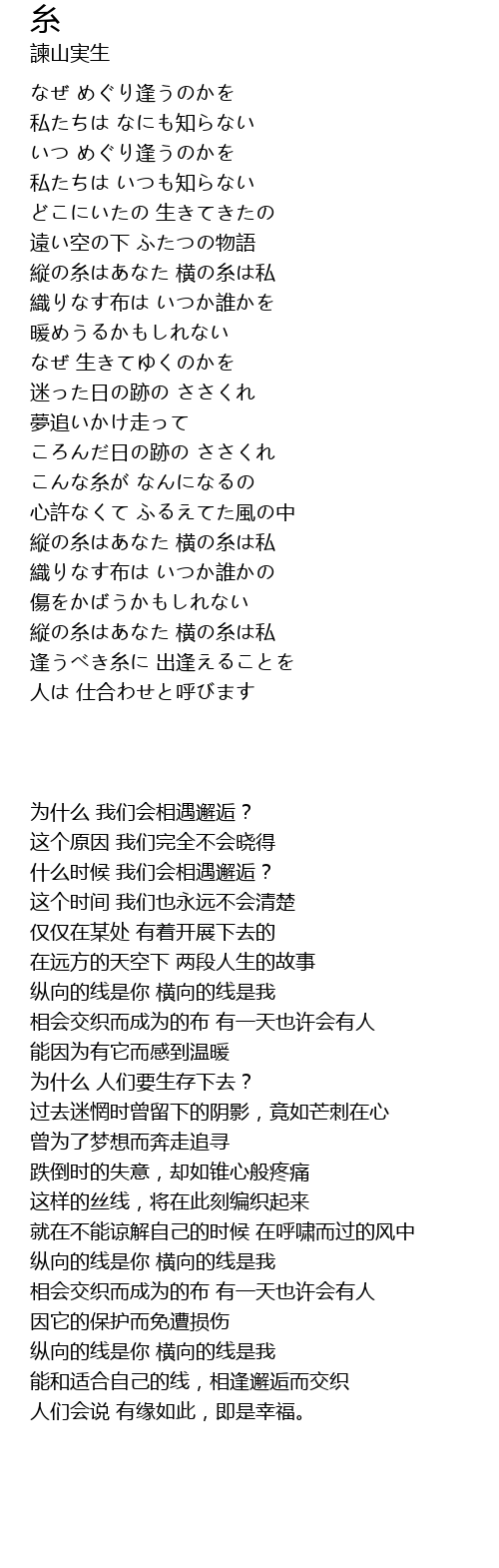 糸
諫山実生

なぜ めぐり逢うのかを
私たちは なにも知らない
いつ めぐり逢うのかを
私たちは いつも知らない
どこにいたの 生きてきたの
遠い空の下 ふたつの物語
縦の糸はあなた 横の糸は私
織りなす布は いつか誰かを
暖めうるかもしれない
なぜ 生きてゆくのかを
迷った日の跡の ささくれ
夢追いかけ走って
ころんだ日の跡の ささくれ
こんな糸が なんになるの
心許なくて ふるえてた風の中
縦の糸はあなた 横の糸は私
織りなす布は いつか誰かの
傷をかばうかもしれない
縦の糸はあなた 横の糸は私
逢うべき糸に 出逢えることを
人は 仕合わせと呼びます

为什么 我们会相遇邂逅？
这个原因 我们完全不会晓得
什么时候 我们会相遇邂逅？
这个时间 我们也永远不会清楚
仅仅在某处 有着开展下去的
在远方的天空下 两段人生的故事
纵向的线是你 横向的线是我
相会交织而成为的布 有一天也许会有人
能因为有它而感到温暖
为什么 人们要生存下去？
过去迷惘时曾留下的阴影，竟如芒刺在心
曾为了梦想而奔走追寻
跌倒时的失意，却如锥心般疼痛
这样的丝线，将在此刻编织起来
就在不能谅解自己的时候 在呼啸而过的风中
纵向的线是你 横向的线是我
相会交织而成为的布 有一天也许会有人
因它的保护而免遭损伤
纵向的线是你 横向的线是我
能和适合自己的线，相逢邂逅而交织
人们会说 有缘如此，即是幸福。